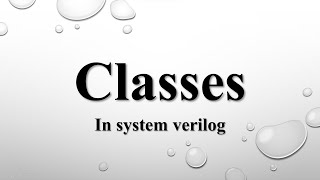 Classes

In system verilog